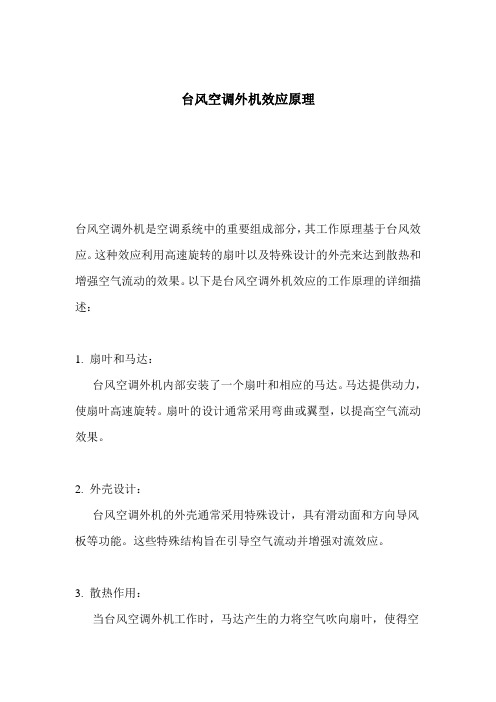 台风空调外机效应原理

台风空调外机是空调系统中的重要组成部分，其工作原理基于台风效应。这种效应利用高速旋转的扇叶以及特殊设计的外壳来达到散热和增强空气流动的效果。以下是台风空调外机效应的工作原理的详细描述：

1. 扇叶和马达：
台风空调外机内部安装了一个扇叶和相应的马达。马达提供动力，使扇叶高速旋转。扇叶的设计通常采用弯曲或翼型，以提高空气流动效果。

2. 外壳设计：
台风空调外机的外壳通常采用特殊设计，具有滑动面和方向导风板等功能。这些特殊结构旨在引导空气流动并增强对流效应。

3. 散热作用：
当台风空调外机工作时，马达产生的力将空气吹向扇叶，使得空